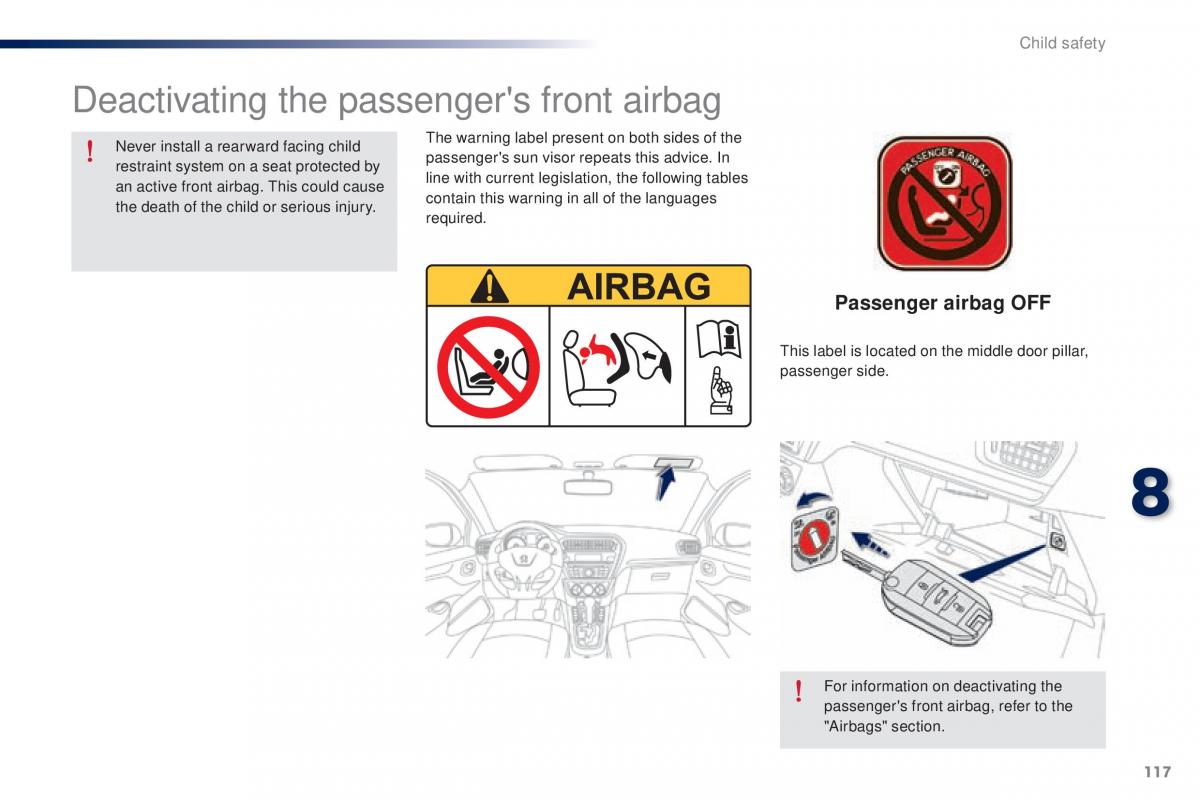 Child safety

Deactivating the passenger's front airbag

! Never install a rearward facing child restraint system on a seat protected by an active front airbag. This could cause the death of the child or serious injury.

The warning label present on both sides of the passenger's sun visor repeats this advice. In line with current legislation, the following tables contain this warning in all of the languages required.

AIRBAG

PASSENGER AIRBAG

Passenger airbag OFF

This label is located on the middle door pillar, passenger side.

8

! For information on deactivating the passenger's front airbag, refer to the "Airbags" section.

117